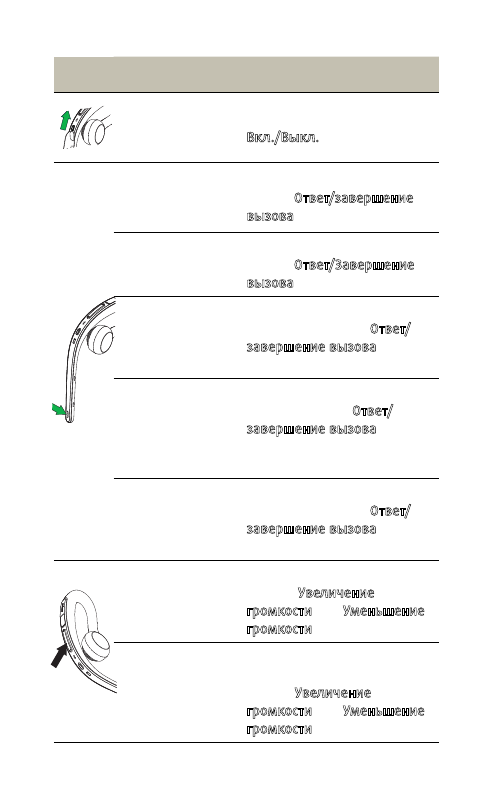 Вкл./Выкл.

Ответ/завершение вызова

Ответ/Завершение вызова

Ответ/ завершение вызова

Ответ/ завершение вызова

Ответ/ завершение вызова

Увеличение громкости Уменьшение громкости

Увеличение громкости Уменьшение громкости